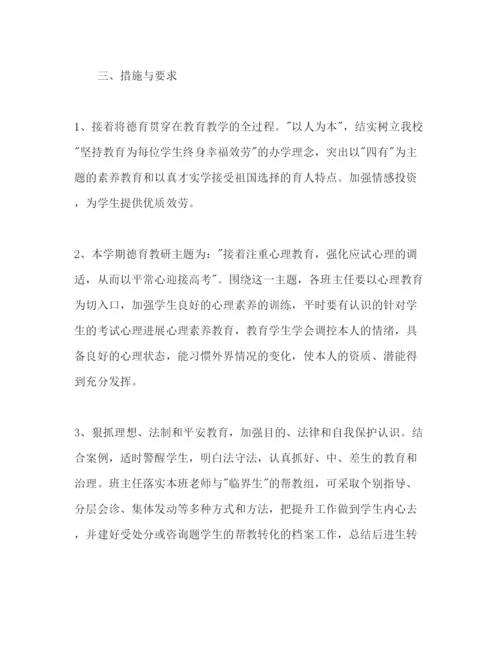 三、措施与要求

1、接着将德育贯穿在教育教学的全过程。"以人为本"，结实树立我校"坚持教育为每位学生终身幸福效劳"的办学理念，突出以"四有"为主题的素养教育和以真才实学接受祖国选择的育人特点。加强情感投资，为学生提供优质效劳。

2、本学期德育教研主题为："接着注重心理教育，强化应试心理的调适，从而以平常心迎接高考"。围绕这一主题，各班主任要以心理教育为切入口，加强学生良好的心理素养的训练，平时要有认识的针对学生的考试心理进展心理素养教育，教育学生学会调控本人的情绪，具备良好的心理状态，能习惯外界情况的变化，使本人的资质、潜能得到充分发挥。

3、狠抓理想、法制和平安教育，加强目的、法律和自我保护认识。结合案例，适时警醒学生，明白法守法，认真抓好、中、差生的教育和治理。班主任落实本班老师与"临界生"的帮教组，可采取个别指导、分层会诊、集体发动等多种方式和方法，把提升工作做到学生内心去，并建好受处分或咨询题学生的帮教转化的档案工作，总结后进生转